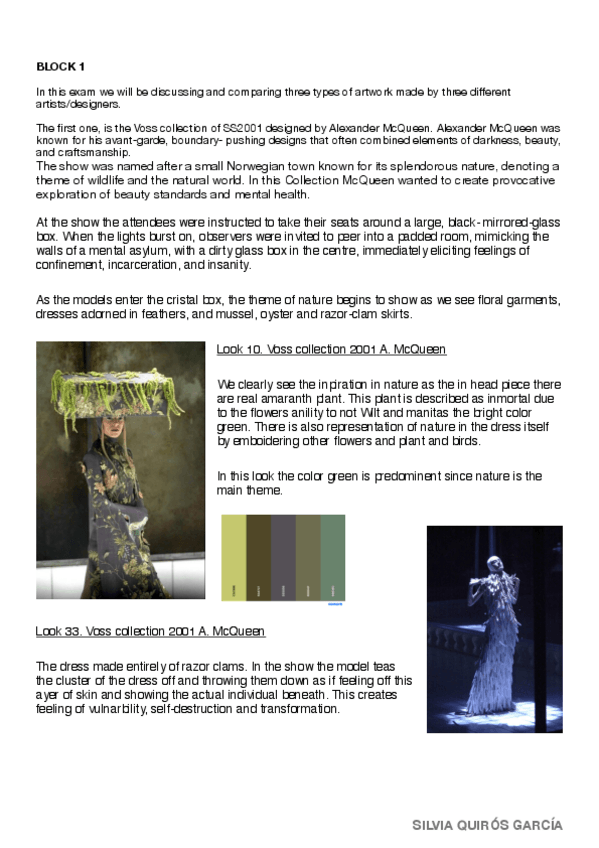 BLOCK 1

In this exam we will be discussing and comparing three types of artwork made by three different artists/designers.

The first one, is the Voss collection of SS2001 designed by Alexander McQueen. Alexander McQueen was known for his avant-garde, boundary- pushing designs that often combined elements of darkness, beauty, and craftsmanship.
The show was named after a small Norwegian town known for its splendorous nature, denoting a theme of wildlife and the natural world. In this Collection McQueen wanted to create provocative exploration of beauty standards and mental health.

At the show the attendees were instructed to take their seats around a large, black-mirrored-glass box. When the lights burst on, observers were invited to peer into a padded room, mimicking the walls of a mental asylum, with a dirty glass box in the centre, immediately eliciting feelings of confinement, incarceration, and insanity.

As the models enter the cristal box, the theme of nature begins to show as we see floral garments, dresses adorned in feathers, and mussel, oyster and razor-clam skirts.

Look 10. Voss collection 2001 A. McQueen

We clearly see the inpiration in nature as the in head piece there are real amaranth plant. This plant is described as inmortal due to the flowers anility to not Wilt and manitas the bright color green. There is also representation of nature in the dress itself by emboidering other flowers and plant and birds.

In this look the color green is predominent since nature is the main theme.

Look 33. Voss collection 2001 A. McQueen

The dress made entirely of razor clams. In the show the model teas the cluster of the dress off and throwing them down as if feeling off this ayer of skin and showing the actual individual beneath. This creates feeling of vulnarbility, self-destruction and transformation.

SILVIA QUIRÓS GARCÍA